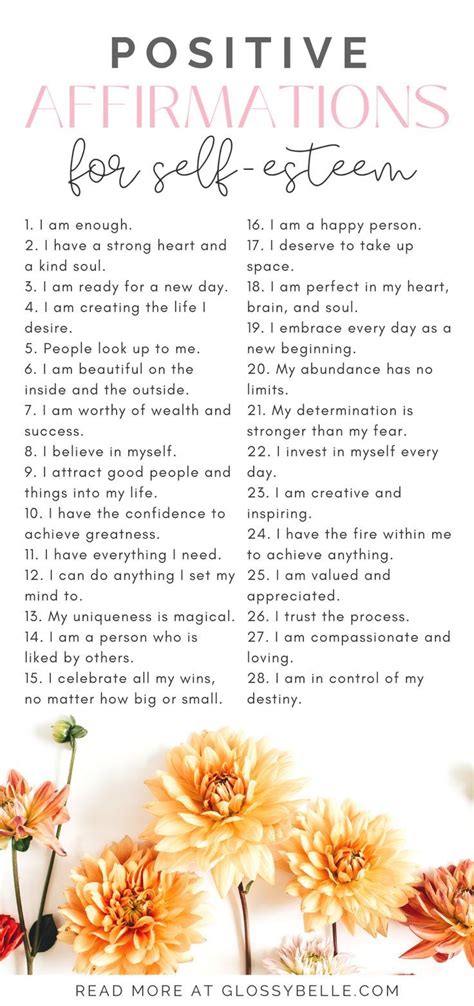 POSITIVE
AFFIRMATIONS
for self-esteem

1. I am enough.
2. I have a strong heart and a kind soul.
3. I am ready for a new day.
4. I am creating the life I desire.
5. People look up to me.
6. I am beautiful on the inside and the outside.
7. I am worthy of wealth and success.
8. I believe in myself.
9. I attract good people and things into my life.
10. I have the confidence to achieve greatness.
11. I have everything I need.
12. I can do anything I set my mind to.
13. My uniqueness is magical.
14. I am a person who is liked by others.
15. I celebrate all my wins, no matter how big or small.

16. I am a happy person.
17. I deserve to take up space.
18. I am perfect in my heart, brain, and soul.
19. I embrace every day as a new beginning.
20. My abundance has no limits.
21. My determination is stronger than my fear.
22. I invest in myself every day.
23. I am creative and inspiring.
24. I have the fire within me to achieve anything.
25. I am valued and appreciated.
26. I trust the process.
27. I am compassionate and loving.
28. I am in control of my destiny.

READ MORE AT GLOSSYBELLE.COM